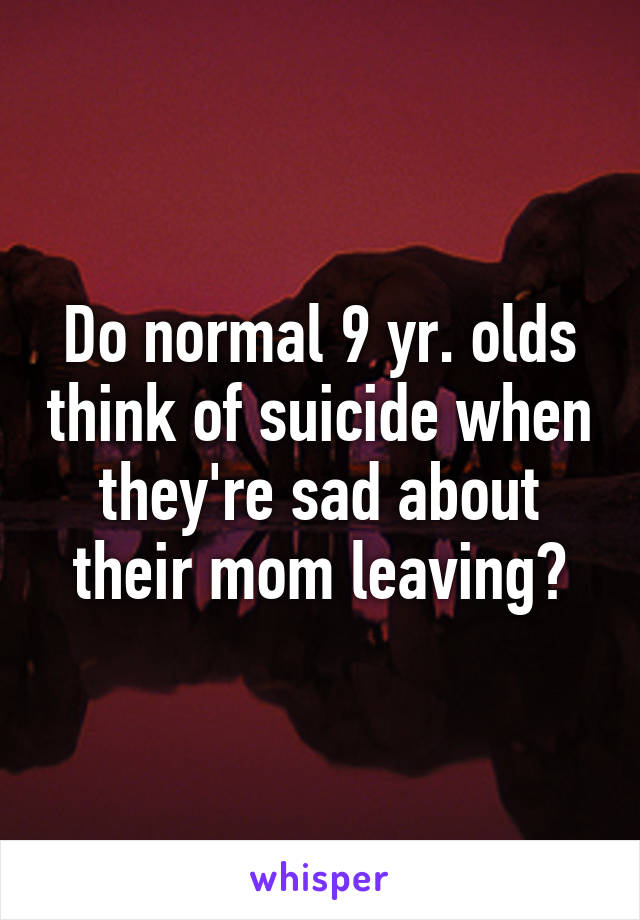 Do normal 9 yr. olds think of suicide when they're sad about their mom leaving?

whisper